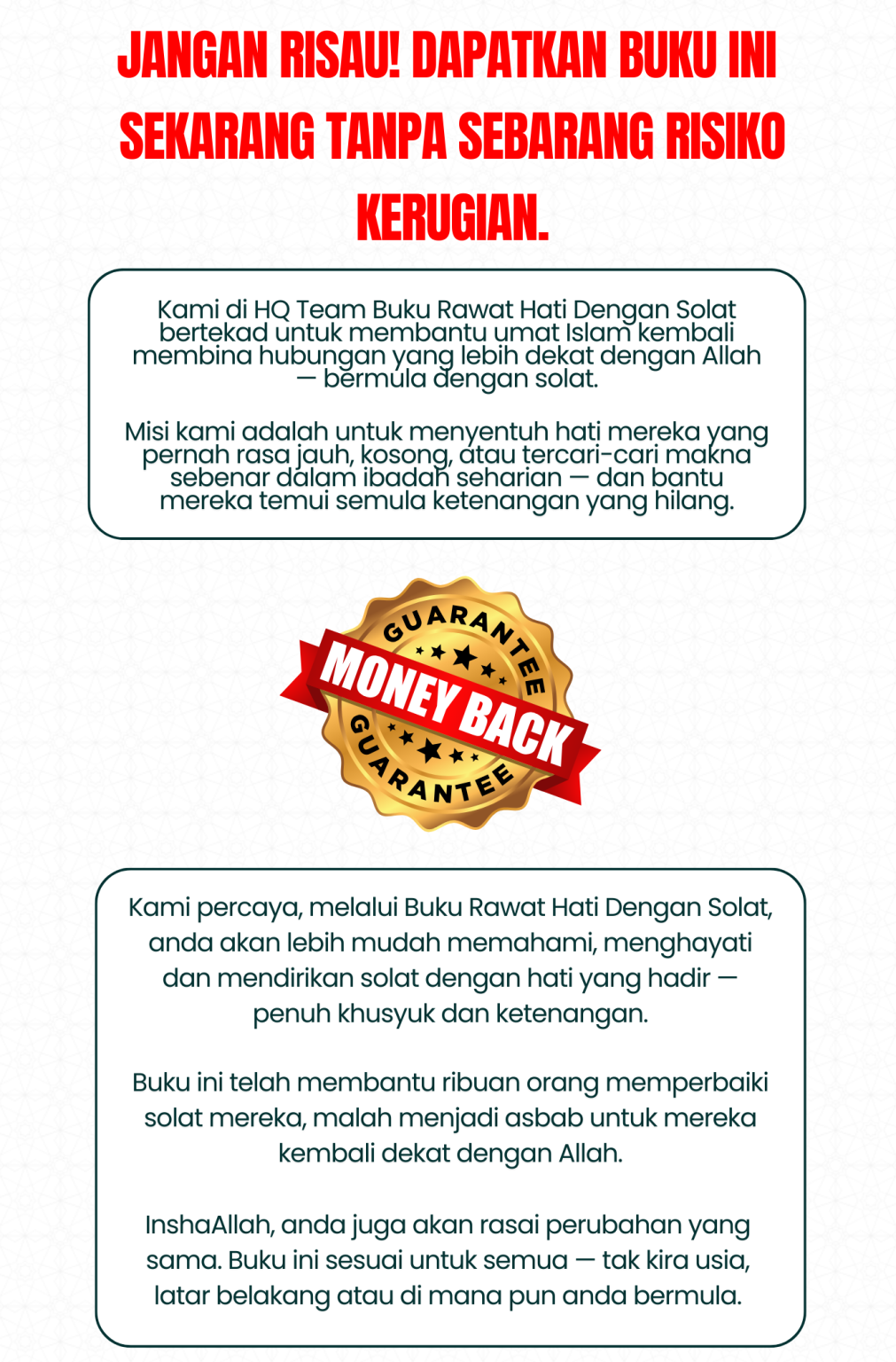 JANGAN RISAU! DAPATKAN BUKU INI SEKARANG TANPA SEBARANG RISIKO KERUGIAN.

Kami di HQ Team Buku Rawat Hati Dengan Solat bertekad untuk membantu umat Islam kembali membina hubungan yang lebih dekat dengan Allah — bermula dengan solat.

Misi kami adalah untuk menyentuh hati mereka yang pernah rasa jauh, kosong, atau tercari-cari makna sebenar dalam ibadah seharian — dan bantu mereka temui semula ketenangan yang hilang.

GUARANTEE
MONEY BACK
GUARANTEE

Kami percaya, melalui Buku Rawat Hati Dengan Solat, anda akan lebih mudah memahami, menghayati dan mendirikan solat dengan hati yang hadir — penuh khusyuk dan ketenangan.

Buku ini telah membantu ribuan orang memperbaiki solat mereka, malah menjadi asbab untuk mereka kembali dekat dengan Allah.

InshaAllah, anda juga akan rasai perubahan yang sama. Buku ini sesuai untuk semua — tak kira usia, latar belakang atau di mana pun anda bermula.